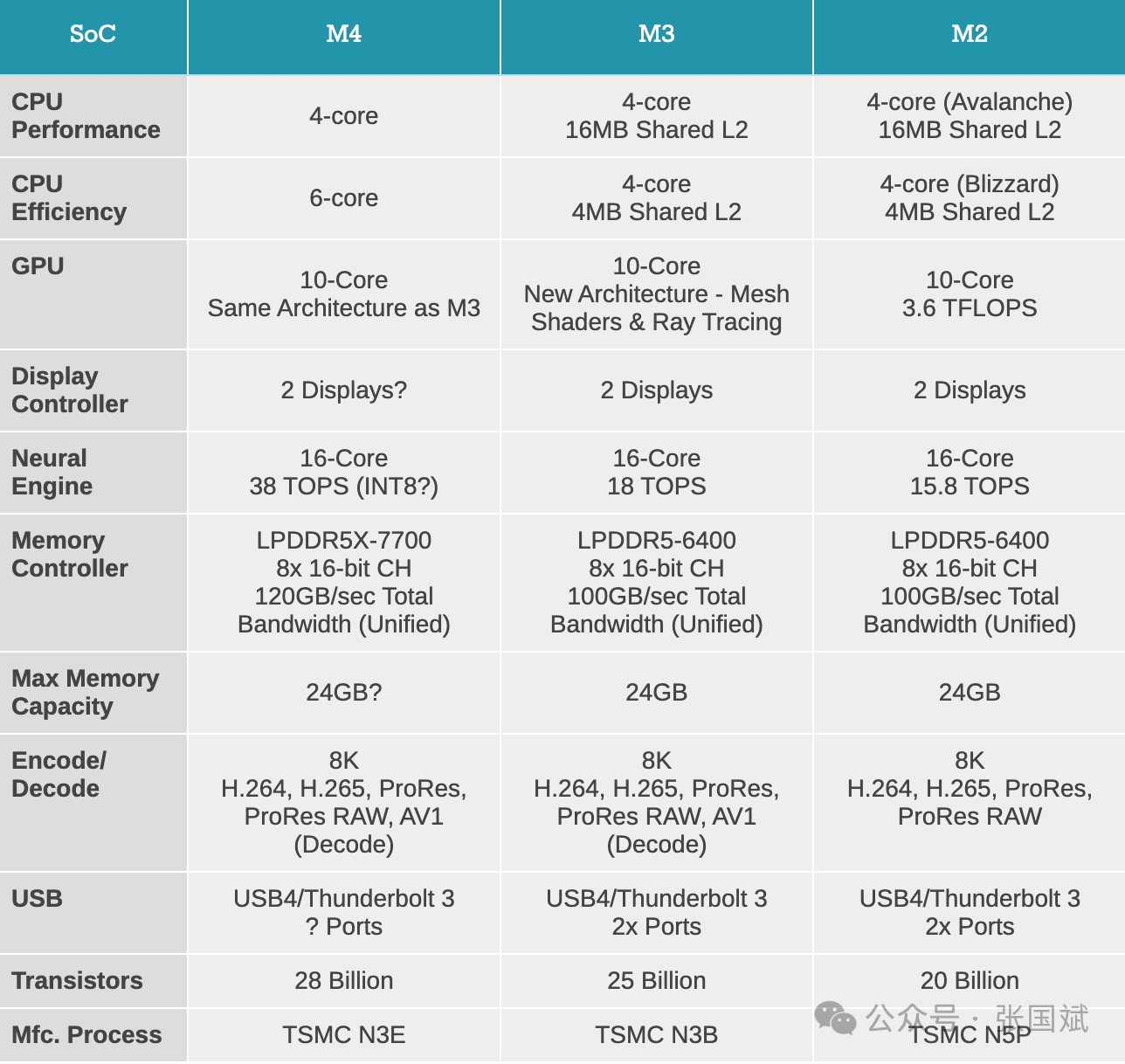 | SoC | M4 | M3 | M2 |
|---|---|---|---|
| CPU Performance | 4-core | 4-core 16MB Shared L2 | 4-core (Avalanche) 16MB Shared L2 |
| CPU Efficiency | 6-core | 4-core 4MB Shared L2 | 4-core (Blizzard) 4MB Shared L2 |
| GPU | 10-Core Same Architecture as M3 | 10-Core New Architecture - Mesh Shaders & Ray Tracing | 10-Core 3.6 TFLOPS |
| Display Controller | 2 Displays? | 2 Displays | 2 Displays |
| Neural Engine | 16-Core 38 TOPS (INT8?) | 16-Core 18 TOPS | 16-Core 15.8 TOPS |
| Memory Controller | LPDDR5X-7700 8x 16-bit CH 120GB/sec Total Bandwidth (Unified) | LPDDR5-6400 8x 16-bit CH 100GB/sec Total Bandwidth (Unified) | LPDDR5-6400 8x 16-bit CH 100GB/sec Total Bandwidth (Unified) |
| Max Memory Capacity | 24GB? | 24GB | 24GB |
| Encode/ Decode | 8K H.264, H.265, ProRes, ProRes RAW, AV1 (Decode) | 8K H.264, H.265, ProRes, ProRes RAW, AV1 (Decode) | 8K H.264, H.265, ProRes, ProRes RAW |
| USB | USB4/Thunderbolt 3 ? Ports | USB4/Thunderbolt 3 2x Ports | USB4/Thunderbolt 3 2x Ports |
| Transistors | 28 Billion | 25 Billion | 20 Billion |
| Mfc. Process | TSMC N3E | TSMC N3B | TSMC N5P |

公众号 · 张国斌